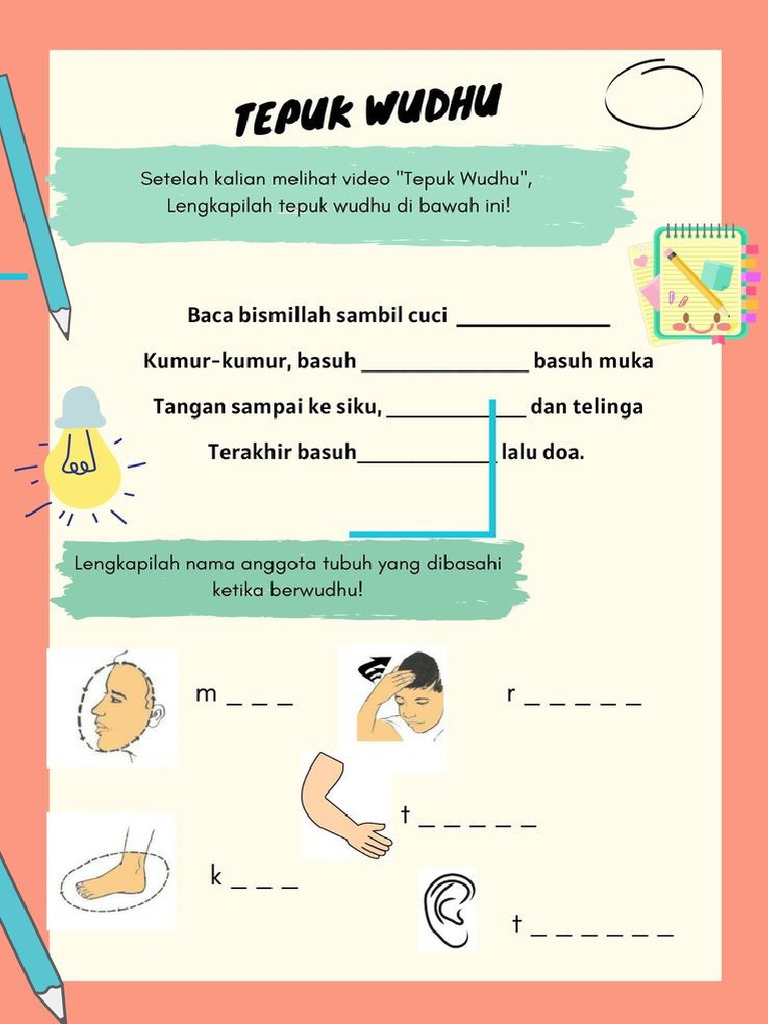 TEPUK WUDHU

Setelah kalian melihat video "Tepuk Wudhu", Lengkapilah tepuk wudhu di bawah ini!

Baca bismillah sambil cuci ____________

Kumur-kumur, basuh ______________ basuh muka

Tangan sampai ke siku, ____________ dan telinga

Terakhir basuh____________ lalu doa.

Lengkapilah nama anggota tubuh yang dibasahi ketika berwudhu!

m _ _ _

r _ _ _ _ _

t _ _ _ _ _

k _ _ _

t _ _ _ _ _ _